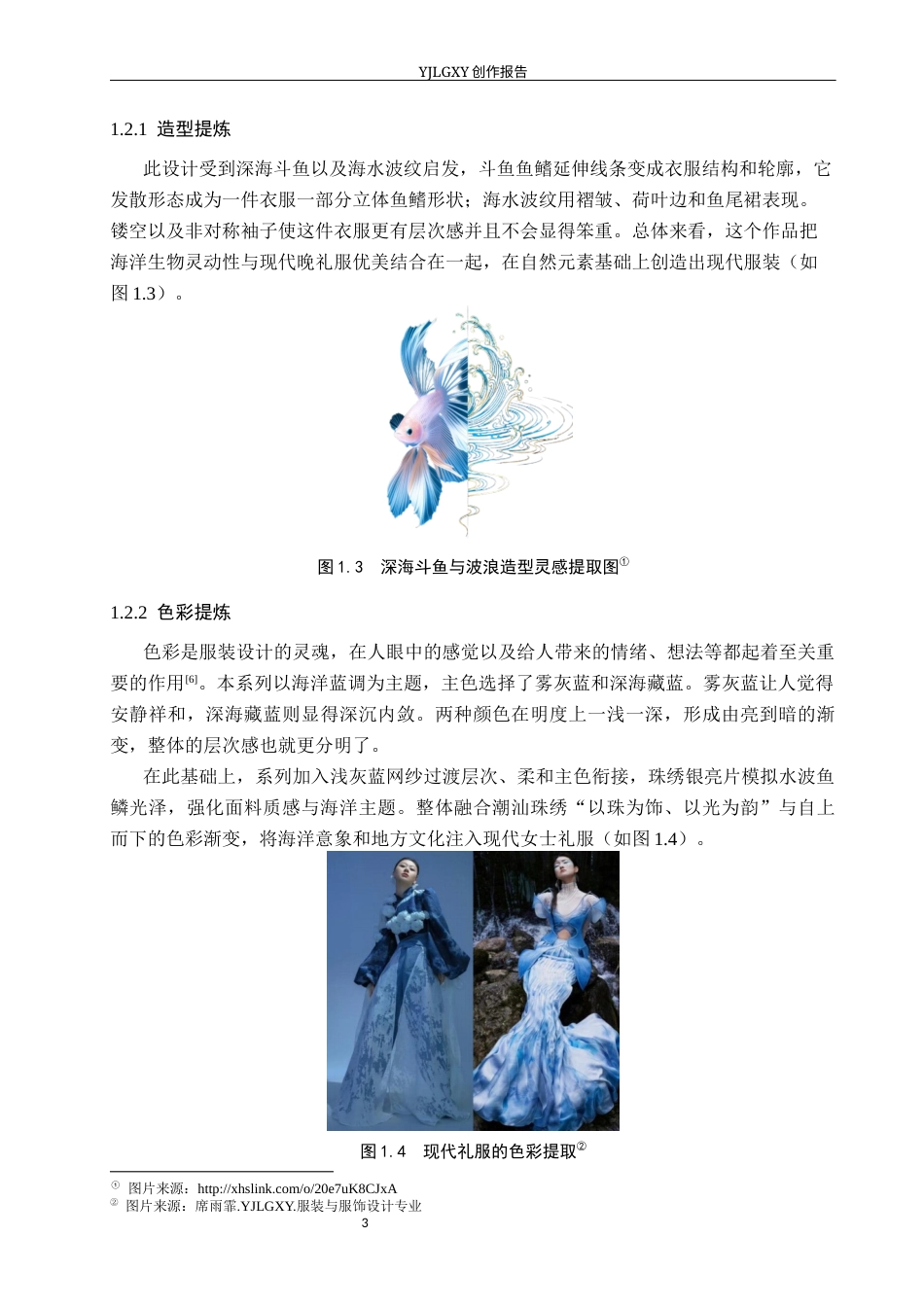 YJLGXY 创作报告

1.2.1 造型提炼

此设计受到深海斗鱼以及海水波纹启发，斗鱼鱼鳍延伸线条变成衣服结构和轮廓，它发散形态成为一件衣服一部分立体鱼鳍形状；海水波纹用褶皱、荷叶边和鱼尾裙表现。镂空以及非对称袖子使这件衣服更有层次感并且不会显得笨重。总体来看，这个作品把海洋生物灵动性与现代晚礼服优美结合在一起，在自然元素基础上创造出现代服装（如图 1.3）。

图 1.3 深海斗鱼与波浪造型灵感提取图①

1.2.2 色彩提炼

色彩是服装设计的灵魂，在人眼中的感觉以及给人带来的情绪、想法等都起着至关重要的作用[6]。本系列以海洋蓝调为主题，主色选择了雾灰蓝和深海藏蓝。雾灰蓝让人觉得安静祥和，深海藏蓝则显得深沉内敛。两种颜色在明度上一浅一深，形成由亮到暗的渐变，整体的层次感也就更分明了。

在此基础上，系列加入浅灰蓝网纱过渡层次、柔和主色衔接，珠绣银亮片模拟水波鱼鳞光泽，强化面料质感与海洋主题。整体融合潮汕珠绣“以珠为饰、以光为韵”与自上而下的色彩渐变，将海洋意象和地方文化注入现代女士礼服（如图 1.4）。

图 1.4 现代礼服的色彩提取②

① 图片来源：http://xhslink.com/o/20e7uK8CJxA
② 图片来源：席雨霏.YJLGXY.服装与服饰设计专业
3